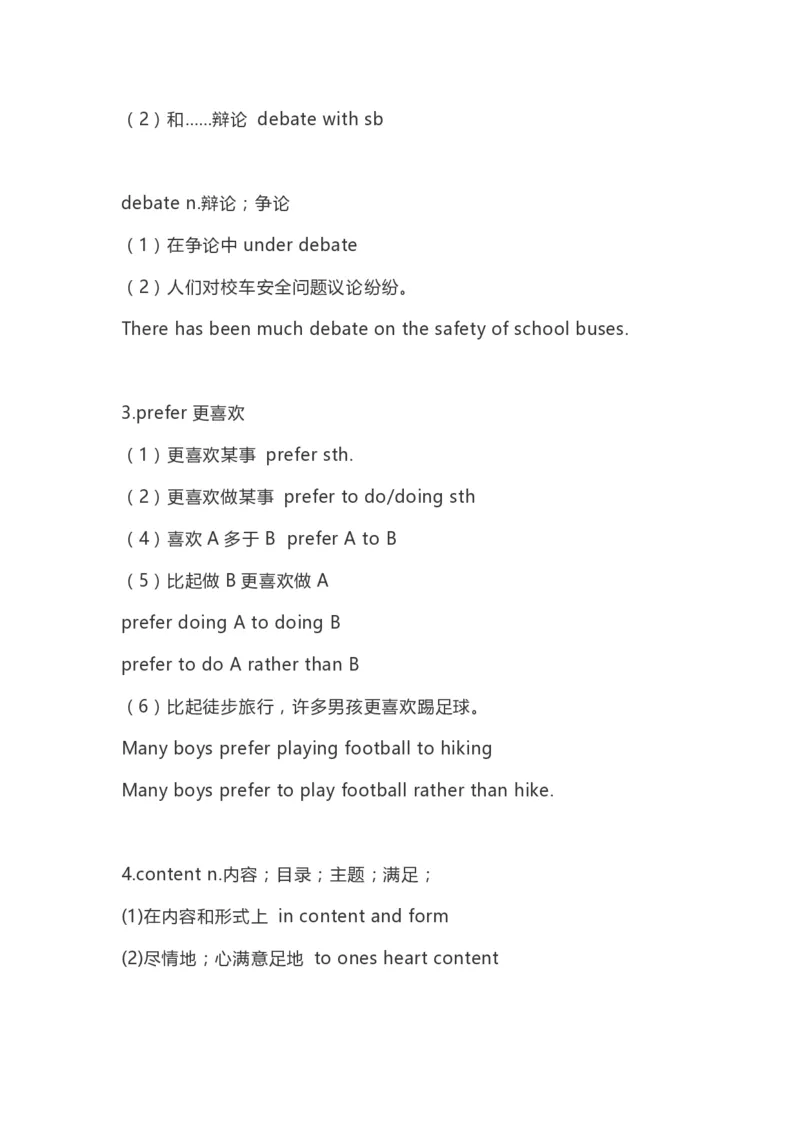 （2）和……辩论 debate with sb

debate n.辩论；争论

（1）在争论中 under debate

（2）人们对校车安全问题议论纷纷。

There has been much debate on the safety of school buses.

3.prefer 更喜欢

（1）更喜欢某事 prefer sth.

（2）更喜欢做某事 prefer to do/doing sth

（4）喜欢 A 多于 B prefer A to B

（5）比起做 B 更喜欢做 A

prefer doing A to doing B

prefer to do A rather than B

（6）比起徒步旅行，许多男孩更喜欢踢足球。

Many boys prefer playing football to hiking

Many boys prefer to play football rather than hike.

4.content n.内容；目录；主题；满足；

(1)在内容和形式上 in content and form

(2)尽情地；心满意足地 to ones heart content